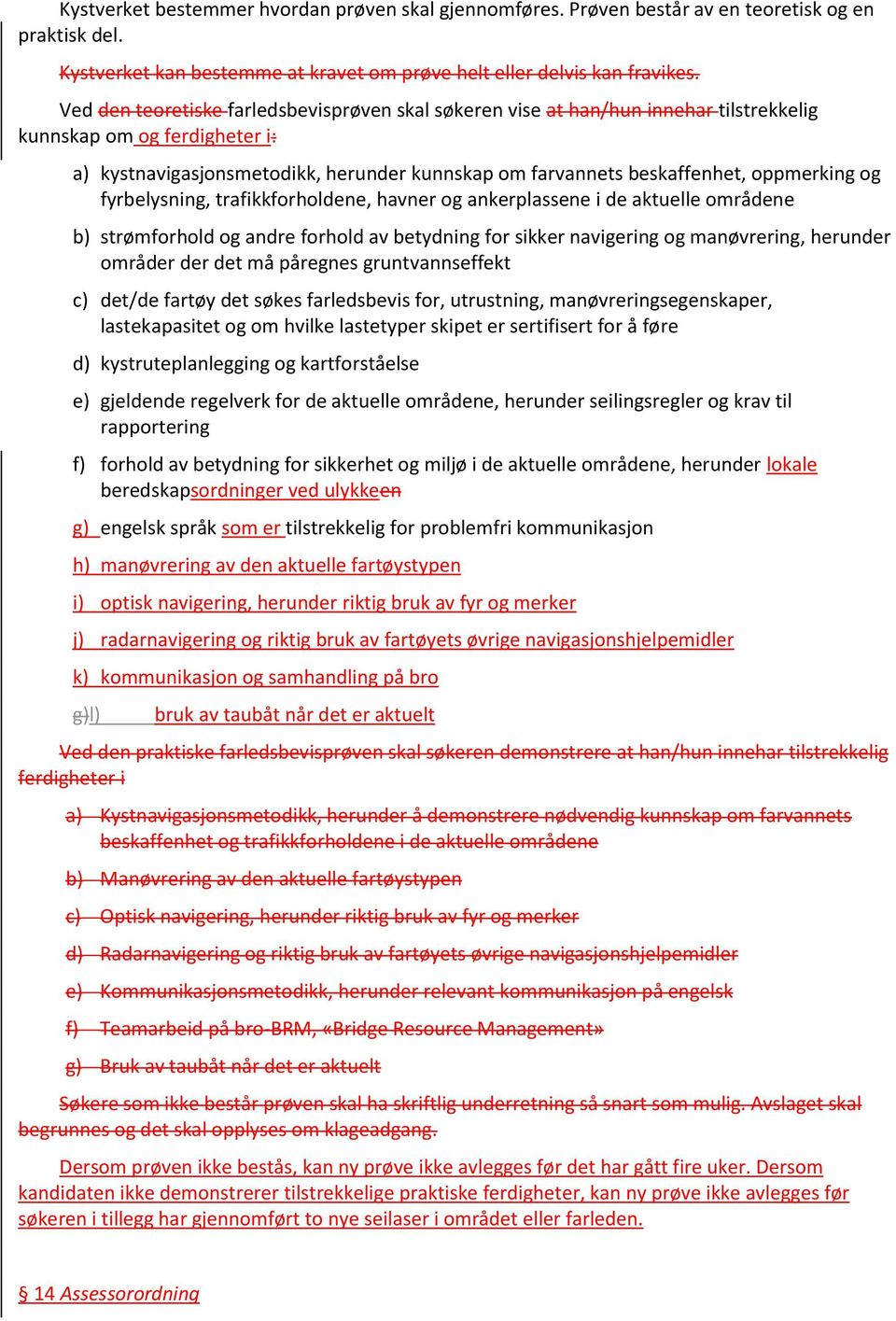 Kystverket bestemmer hvordan prøven skal gjennomføres. Prøven består av en teoretisk og en praktisk del.

Kystverket kan bestemme at kravet om prøve helt eller delvis kan fravikes.

Ved den teoretiske farledsbevisprøven skal søkeren vise at han/hun innehar tilstrekkelig kunnskap om og ferdigheter i:

a) kystnavigasjonsmetodikk, herunder kunnskap om farvannets beskaffenhet, oppmerking og fyrbelysning, trafikkforholdene, havner og ankerplassene i de aktuelle områdene

b) strømforhold og andre forhold av betydning for sikker navigering og manøvrering, herunder områder der det må påregnes gruntvannseffekt

c) det/de fartøy det søkes farledsbevis for, utrustning, manøvreringsegenskaper, lastekapasitet og om hvilke lastetyper skipet er sertifisert for å føre

d) kystruteplanlegging og kartforståelse

e) gjeldende regelverk for de aktuelle områdene, herunder seilingsregler og krav til rapportering

f) forhold av betydning for sikkerhet og miljø i de aktuelle områdene, herunder lokale beredskapsordninger ved ulykkeen

g) engelsk språk som er tilstrekkelig for problemfri kommunikasjon

h) manøvrering av den aktuelle fartøystypen

i) optisk navigering, herunder riktig bruk av fyr og merker

j) radarnavigering og riktig bruk av fartøyets øvrige navigasjonshjelpemidler

k) kommunikasjon og samhandling på bro

g)l) bruk av taubåt når det er aktuelt

Ved den praktiske farledsbevisprøven skal søkeren demonstrere at han/hun innehar tilstrekkelig ferdigheter i

a) Kystnavigasjonsmetodikk, herunder å demonstrere nødvendig kunnskap om farvannets beskaffenhet og trafikkforholdene i de aktuelle områdene

b) Manøvrering av den aktuelle fartøystypen

c) Optisk navigering, herunder riktig bruk av fyr og merker

d) Radarnavigering og riktig bruk av fartøyets øvrige navigasjonshjelpemidler

e) Kommunikasjonsmetodikk, herunder relevant kommunikasjon på engelsk

f) Teamarbeid på bro-BRM, «Bridge Resource Management»

g) Bruk av taubåt når det er aktuelt

Søkere som ikke består prøven skal ha skriftlig underretning så snart som mulig. Avslaget skal begrunnes og det skal opplyses om klageadgang.

Dersom prøven ikke bestås, kan ny prøve ikke avlegges før det har gått fire uker. Dersom kandidaten ikke demonstrerer tilstrekkelige praktiske ferdigheter, kan ny prøve ikke avlegges før søkeren i tillegg har gjennomført to nye seilaser i området eller farleden.

§ 14 Assessorordning